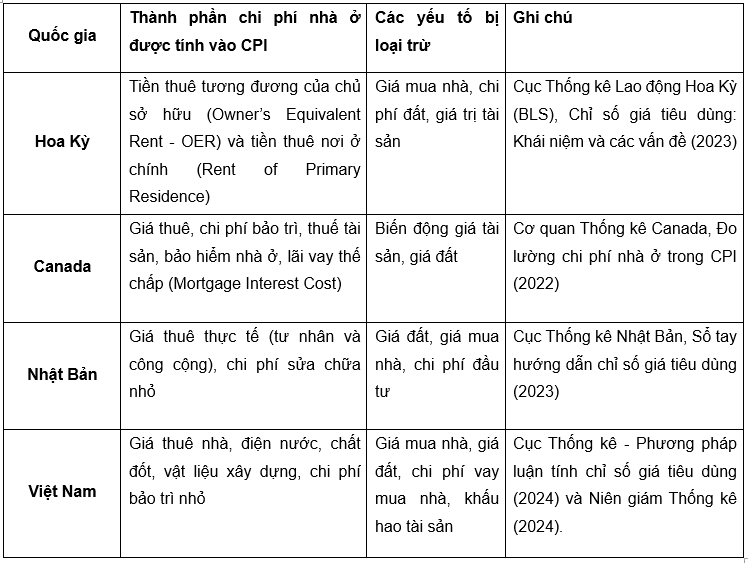 | Quốc gia | Thành phần chi phí nhà ở được tính vào CPI | Các yếu tố bị loại trừ | Ghi chú |
|---|---|---|---|
| Hoa Kỳ | Tiền thuê tương đương của chủ sở hữu (Owner's Equivalent Rent - OER) và tiền thuê nơi ở chính (Rent of Primary Residence) | Giá mua nhà, chi phí đất, giá trị tài sản | Cục Thống kê Lao động Hoa Kỳ (BLS), Chỉ số giá tiêu dùng: Khái niệm và các vấn đề (2023) |
| Canada | Giá thuê, chi phí bảo trì, thuế tài sản, bảo hiểm nhà ở, lãi vay thế chấp (Mortgage Interest Cost) | Biến động giá tài sản, giá đất | Cơ quan Thống kê Canada, Đo lường chi phí nhà ở trong CPI (2022) |
| Nhật Bản | Giá thuê thực tế (tư nhân và công cộng), chi phí sửa chữa nhỏ | Giá đất, giá mua nhà, chi phí đầu tư | Cục Thống kê Nhật Bản, Sổ tay hướng dẫn chỉ số giá tiêu dùng (2023) |
| Việt Nam | Giá thuê nhà, điện nước, chất đốt, vật liệu xây dựng, chi phí bảo trì nhỏ | Giá mua nhà, giá đất, chi phí vay mua nhà, khấu hao tài sản | Cục Thống kê - Phương pháp luận tính chỉ số giá tiêu dùng (2024) và Niên giám Thống kê (2024). |